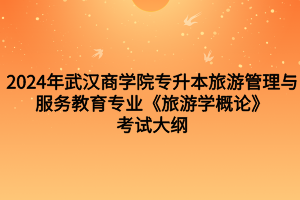 2024年武汉商学院专升本旅游管理与服务教育专业《旅游学概论》考试大纲